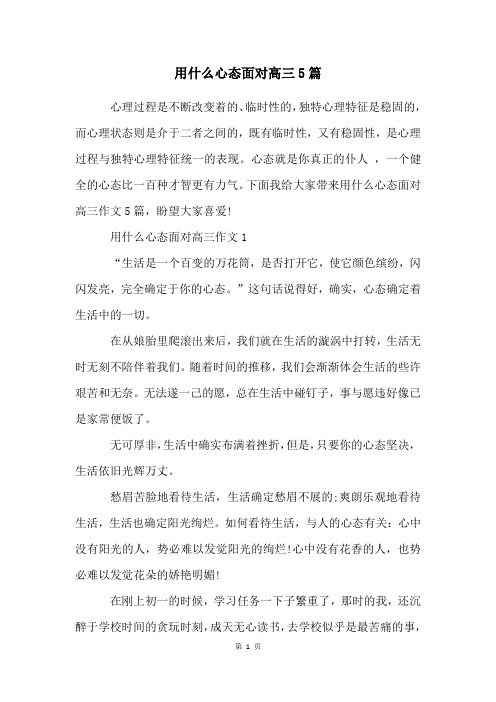 用什么心态面对高三5篇

心理过程是不断改变着的、临时性的，独特心理特征是稳固的，而心理状态则是介于二者之间的，既有临时性，又有稳固性，是心理过程与独特心理特征统一的表现。心态就是你真正的仆人 ，一个健全的心态比一百种才智更有力气。下面我给大家带来用什么心态面对高三作文5篇，盼望大家喜爱!

用什么心态面对高三作文1

“生活是一个百变的万花筒，是否打开它，使它颜色缤纷，闪闪发亮，完全确定于你的心态。”这句话说得好，确实，心态确定着生活中的一切。

在从娘胎里爬滚出来后，我们就在生活的漩涡中打转，生活无时无刻不陪伴着我们。随着时间的推移，我们会渐渐体会生活的些许艰苦和无奈。无法遂一己的愿，总在生活中碰钉子，事与愿违好像已是家常便饭了。

无可厚非，生活中确实布满着挫折，但是，只要你的心态坚决，生活依旧光辉万丈。

愁眉苦脸地看待生活，生活确定愁眉不展的;爽朗乐观地看待生活，生活也确定阳光绚烂。如何看待生活，与人的心态有关：心中没有阳光的人，势必难以发觉阳光的绚烂!心中没有花香的人，也势必难以发觉花朵的娇艳明媚!

在刚上初一的时候，学习任务一下子繁重了，那时的我，还沉醉于学校时间的贪玩时刻，成天无心读书，去学校似乎是最苦痛的事，

第 1 页